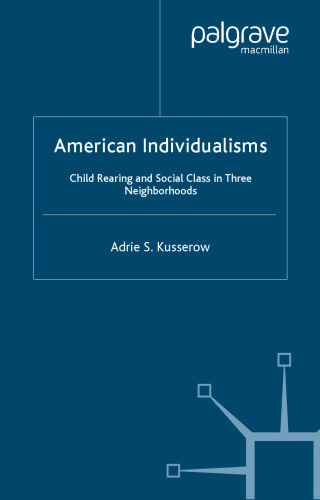 palgrave
macmillan

American Individualisms

Child Rearing and Social Class in Three Neighborhoods

Adrie S. Kusserow